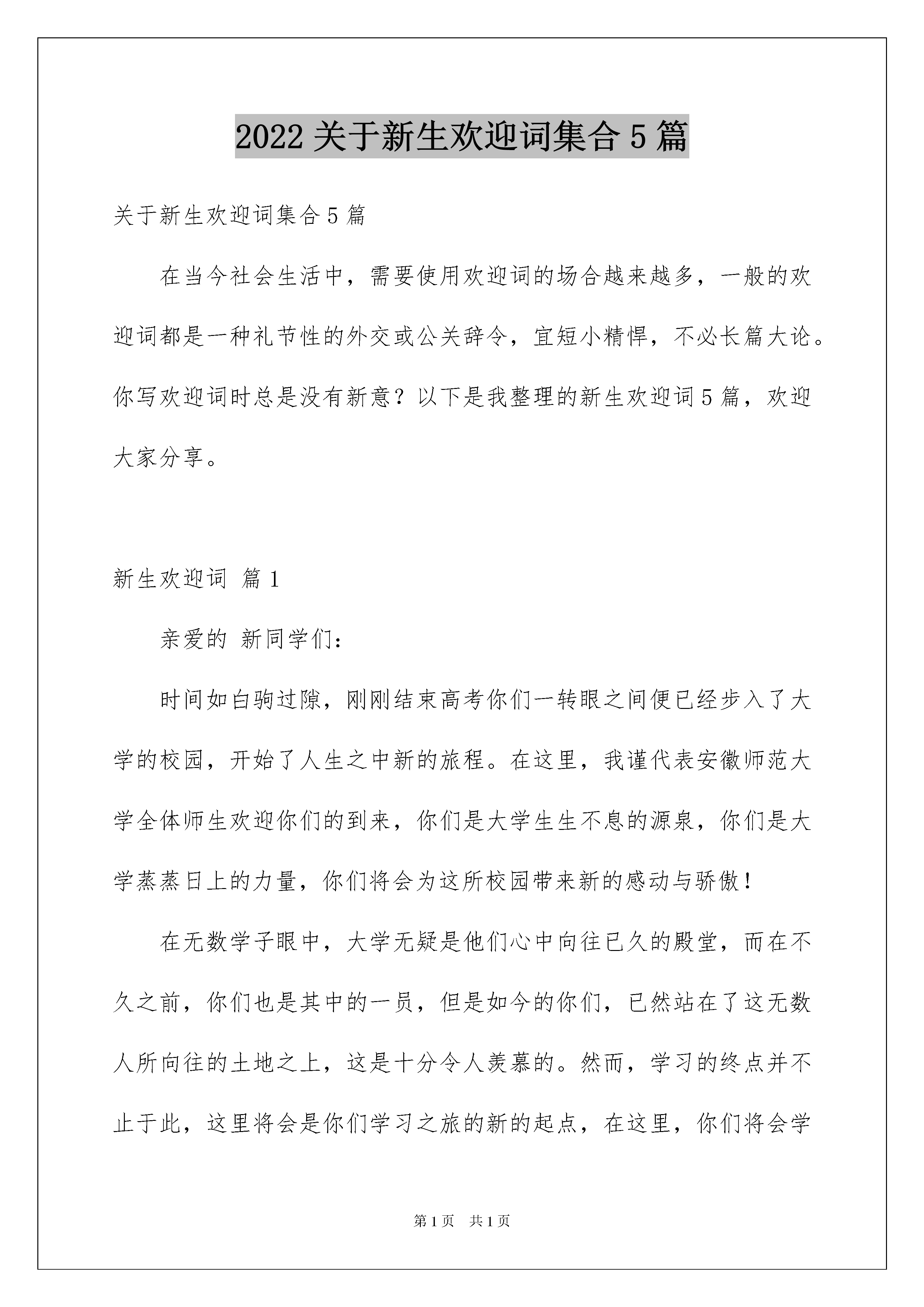 2022 关于新生欢迎词集合 5 篇

关于新生欢迎词集合 5 篇

在当今社会生活中，需要使用欢迎词的场合越来越多，一般的欢迎词都是一种礼节性的外交或公关辞令，宜短小精悍，不必长篇大论。你写欢迎词时总是没有新意？以下是我整理的新生欢迎词 5 篇，欢迎大家分享。

新生欢迎词 篇 1

亲爱的 新同学们：

时间如白驹过隙，刚刚结束高考你们一转眼之间便已经步入了大学的校园，开始了人生之中新的旅程。在这里，我谨代表安徽师范大学全体师生欢迎你们的到来，你们是大学生生不息的源泉，你们是大学蒸蒸日上的力量，你们将会为这所校园带来新的感动与骄傲！

在无数学子眼中，大学无疑是他们心中向往已久的殿堂，而在不久之前，你们也是其中的一员，但是如今的你们，已然站在了这无数人所向往的土地之上，这是十分令人羡慕的。然而，学习的终点并不止于此，这里将会是你们学习之旅的新的起点，在这里，你们将会学

第 1 页 共 1 页